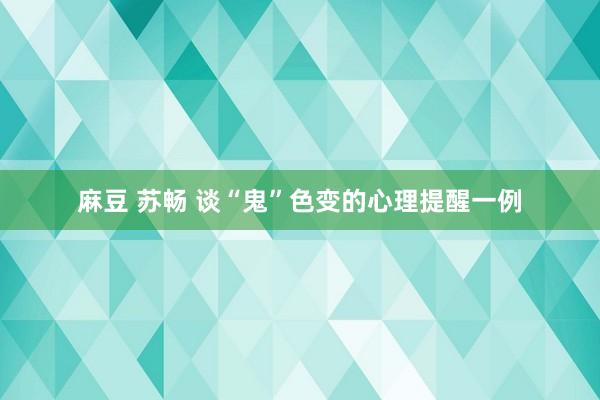 麻豆 苏畅 谈“鬼”色变的心理提醒一例